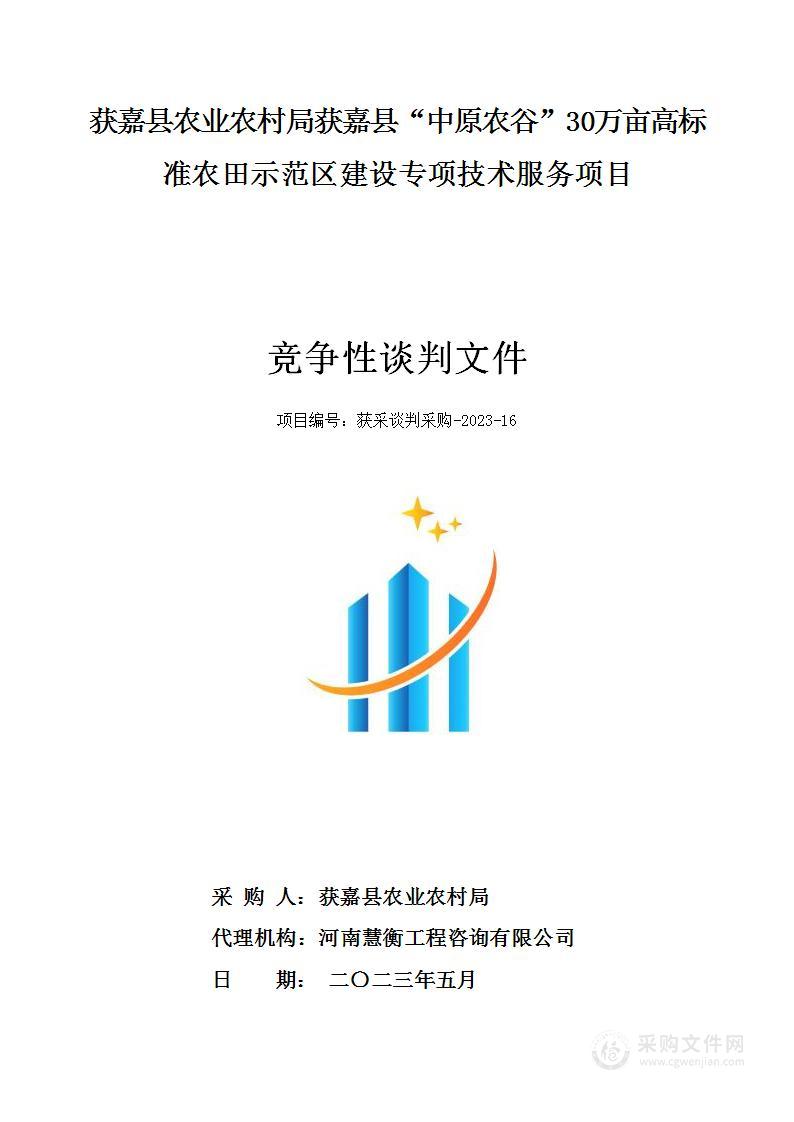 获嘉县农业农村局获嘉县“中原农谷”30万亩高标准农田示范区建设专项技术服务项目

竞争性谈判文件

项目编号：获采谈判采购-2023-16

采 购 人：获嘉县农业农村局

代理机构：河南慧衡工程咨询有限公司

日 期： 二〇二三年五月

采购文件网
www.cgwenjian.com